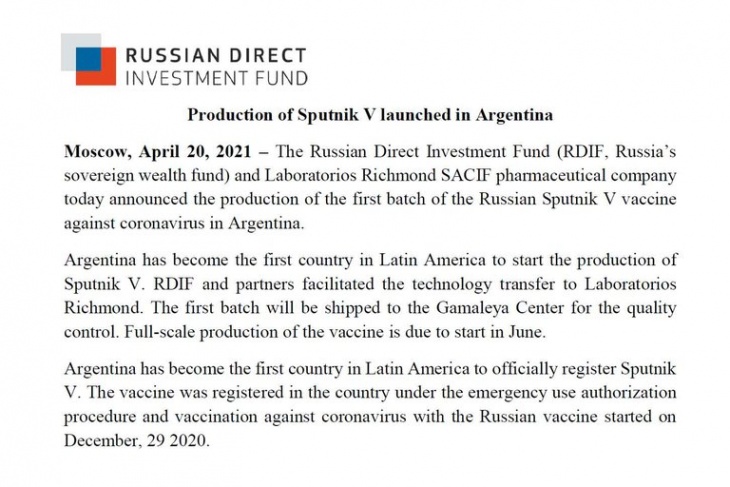 RUSSIAN DIRECT
INVESTMENT FUND

Production of Sputnik V launched in Argentina

Moscow, April 20, 2021 – The Russian Direct Investment Fund (RDIF, Russia's sovereign wealth fund) and Laboratorios Richmond SACIF pharmaceutical company today announced the production of the first batch of the Russian Sputnik V vaccine against coronavirus in Argentina.

Argentina has become the first country in Latin America to start the production of Sputnik V. RDIF and partners facilitated the technology transfer to Laboratorios Richmond. The first batch will be shipped to the Gamaleya Center for the quality control. Full-scale production of the vaccine is due to start in June.

Argentina has become the first country in Latin America to officially register Sputnik V. The vaccine was registered in the country under the emergency use authorization procedure and vaccination against coronavirus with the Russian vaccine started on December, 29 2020.